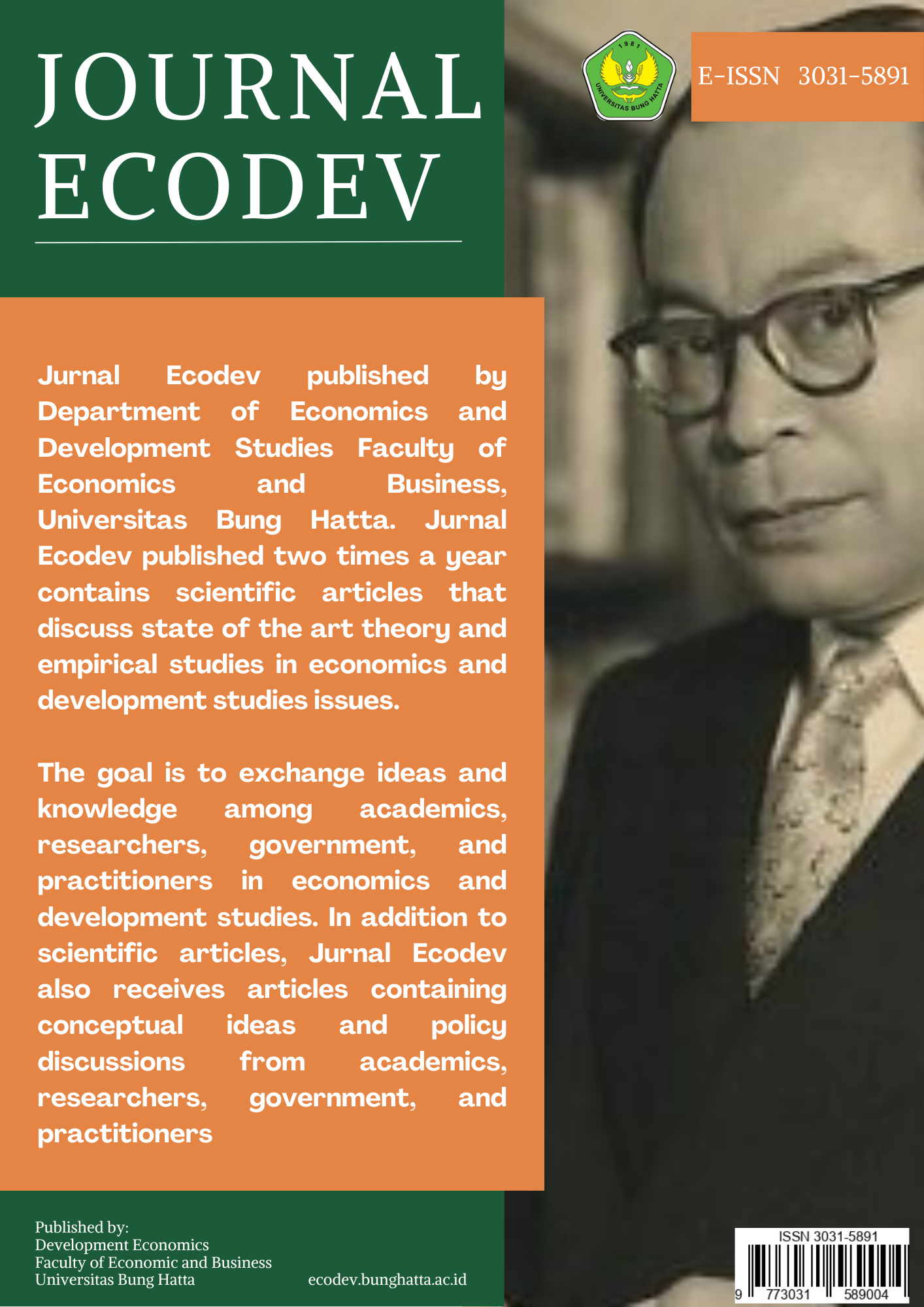 JOURNAL ECODEV

1981
UNIVERSITAS BUNG HATTA

E-ISSN 3031-5891

Jurnal Ecodev published by Department of Economics and Development Studies Faculty of Economics and Business, Universitas Bung Hatta. Jurnal Ecodev published two times a year contains scientific articles that discuss state of the art theory and empirical studies in economics and development studies issues.

The goal is to exchange ideas and knowledge among academics, researchers, government, and practitioners in economics and development studies. In addition to scientific articles, Jurnal Ecodev also receives articles containing conceptual ideas and policy discussions from academics, researchers, government, and practitioners

Published by:
Development Economics
Faculty of Economic and Business
Universitas Bung Hatta

ecodev.bunghatta.ac.id

ISSN 3031-5891
9 773031 589004